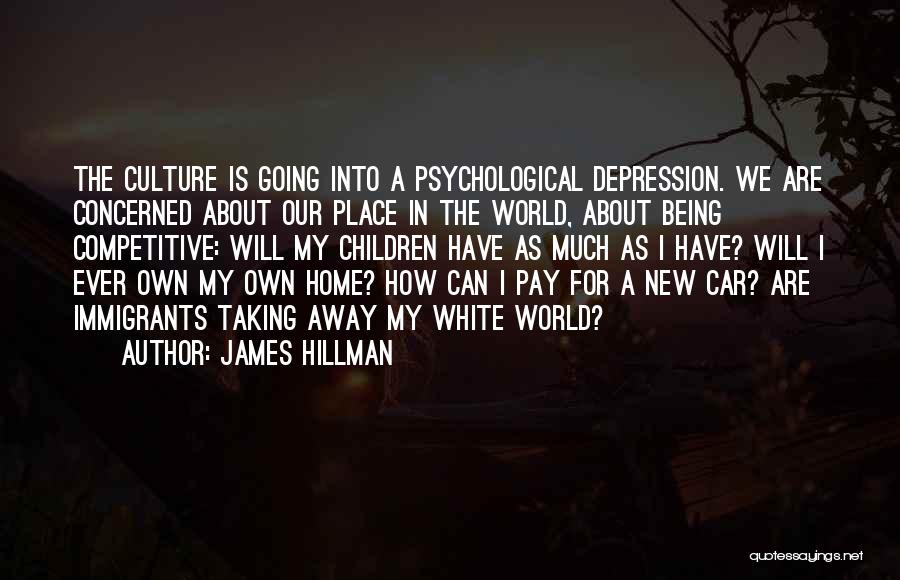 THE CULTURE IS GOING INTO A PSYCHOLOGICAL DEPRESSION. WE ARE CONCERNED ABOUT OUR PLACE IN THE WORLD, ABOUT BEING COMPETITIVE: WILL MY CHILDREN HAVE AS MUCH AS I HAVE? WILL I EVER OWN MY OWN HOME? HOW CAN I PAY FOR A NEW CAR? ARE IMMIGRANTS TAKING AWAY MY WHITE WORLD?

AUTHOR: JAMES HILLMAN

quotessayings.net